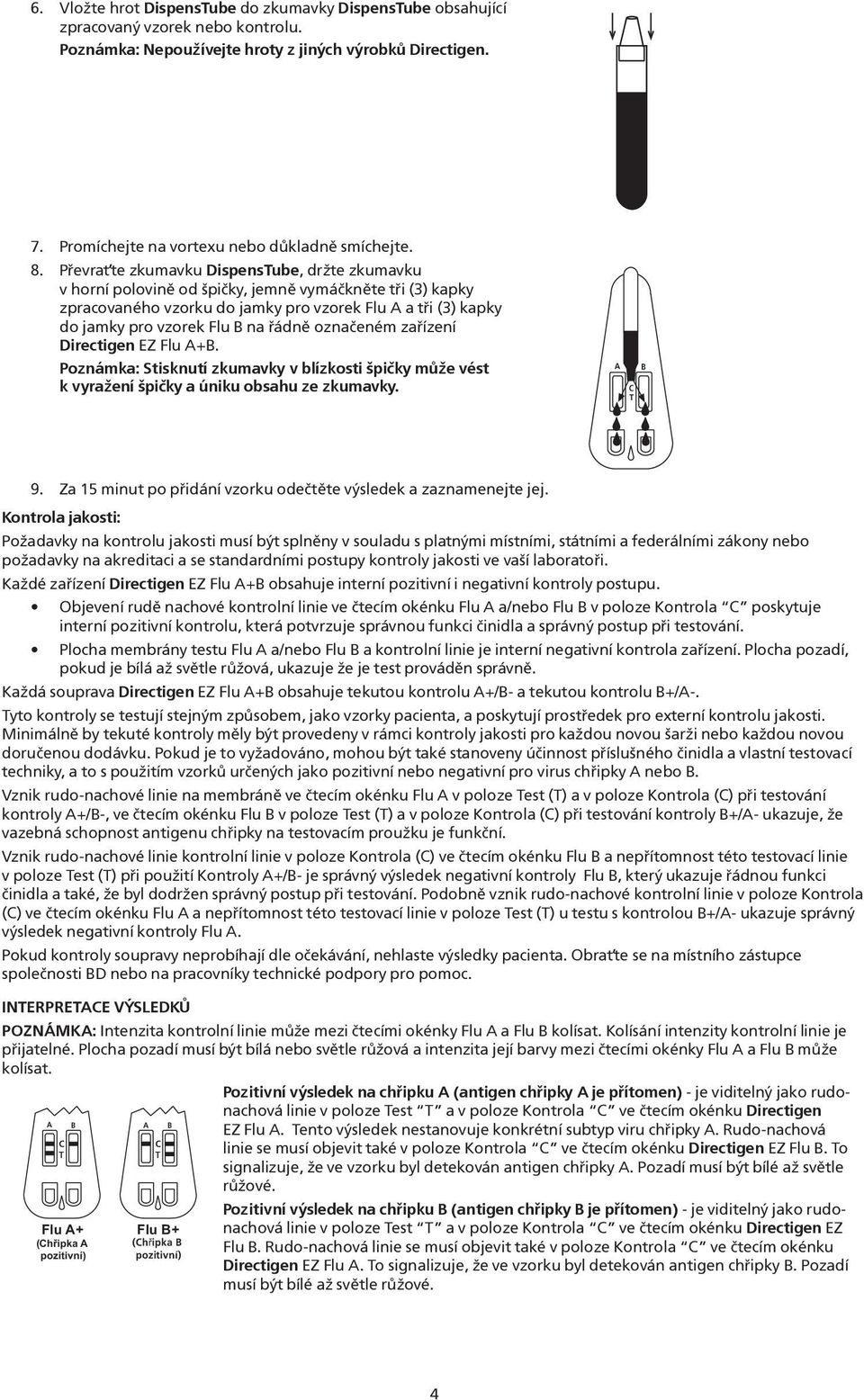 6. Vložte hrot DispensTube do zkumavky DispensTube obsahující zpracovaný vzorek nebo kontrolu.
Poznámka: Nepoužívejte hroty z jiných výrobků Directigen.

7. Promíchejte na vortexu nebo důkladně smíchejte.

8. Převraťte zkumavku DispensTube, držte zkumavku v horní polovině od špičky, jemně vymáčkněte tři (3) kapky zpracovaného vzorku do jamky pro vzorek Flu A a tři (3) kapky do jamky pro vzorek Flu B na řádně označeném zařízení Directigen EZ Flu A+B.
Poznámka: Stisknutí zkumavky v blízkosti špičky může vést k vyražení špičky a úniku obsahu ze zkumavky.

A B C T

9. Za 15 minut po přidání vzorku odečtěte výsledek a zaznamenejte jej.

Kontrola jakosti:

Požadavky na kontrolu jakosti musí být splněny v souladu s platnými místními, státními a federálními zákony nebo požadavky na akreditaci a se standardními postupy kontroly jakosti ve vaší laboratoři.

Každé zařízení Directigen EZ Flu A+B obsahuje interní pozitivní i negativní kontroly postupu.

• Objevení rudě nachové kontrolní linie ve čtecím okénku Flu A a/nebo Flu B v poloze Kontrola "C" poskytuje interní pozitivní kontrolu, která potvrzuje správnou funkci činidla a správný postup při testování.

• Plocha membrány testu Flu A a/nebo Flu B a kontrolní linie je interní negativní kontrola zařízení. Plocha pozadí, pokud je bílá až světle růžová, ukazuje že je test prováděn správně.

Každá souprava Directigen EZ Flu A+B obsahuje tekutou kontrolu A+/B- a tekutou kontrolu B+/A-.

Tyto kontroly se testují stejným způsobem, jako vzorky pacienta, a poskytují prostředek pro externí kontrolu jakosti. Minimálně by tekuté kontroly měly být provedeny v rámci kontroly jakosti pro každou novou šarži nebo každou novou doručenou dodávku. Pokud je to vyžadováno, mohou být také stanoveny účinnost příslušného činidla a vlastní testovací techniky, a to s použitím vzorků určených jako pozitivní nebo negativní pro virus chřipky A nebo B.

Vznik rudo-nachové linie na membráně ve čtecím okénku Flu A v poloze Test (T) a v poloze Kontrola (C) při testování kontroly A+/B-, ve čtecím okénku Flu B v poloze Test (T) a v poloze Kontrola (C) při testování kontroly B+/A- ukazuje, že vazebná schopnost antigenu chřipky na testovacím proužku je funkční.

Vznik rudo-nachové linie kontrolní linie v poloze Kontrola (C) ve čtecím okénku Flu B a nepřítomnost této testovací linie v poloze Test (T) při použití Kontroly A+/B- je správný výsledek negativní kontroly Flu B, který ukazuje řádnou funkci činidla a také, že byl dodržen správný postup při testování. Podobně vznik rudo-nachové kontrolní linie v poloze Kontrola (C) ve čtecím okénku Flu A a nepřítomnost této testovací linie v poloze Test (T) u testu s kontrolou B+/A- ukazuje správný výsledek negativní kontroly Flu A.

Pokud kontroly soupravy neprobíhají dle očekávání, nehlaste výsledky pacienta. Obraťte se na místního zástupce společnosti BD nebo na pracovníky technické podpory pro pomoc.

INTERPRETACE VÝSLEDKŮ

POZNÁMKA: Intenzita kontrolní linie může mezi čtecími okénky Flu A a Flu B kolísat. Kolísání intenzity kontrolní linie je přijatelné. Plocha pozadí musí být bílá nebo světle růžová a intenzita její barvy mezi čtecími okénky Flu A a Flu B může kolísat.

A B C T
Flu A+ (Chřipka A pozitivní)

A B C T
Flu B+ (Chřipka B pozitivní)

Pozitivní výsledek na chřipku A (antigen chřipky A je přítomen) - je viditelný jako rudo-nachová linie v poloze Test "T" a v poloze Kontrola "C" ve čtecím okénku Directigen EZ Flu A. Tento výsledek nestanovuje konkrétní subtyp viru chřipky A. Rudo-nachová linie se musí objevit také v poloze Kontrola "C" ve čtecím okénku Directigen EZ Flu B. To signalizuje, že ve vzorku byl detekován antigen chřipky A. Pozadí musí být bílé až světle růžové.

Pozitivní výsledek na chřipku B (antigen chřipky B je přítomen) - je viditelný jako rudo-nachová linie v poloze Test "T" a v poloze Kontrola "C" ve čtecím okénku Directigen EZ Flu B. Rudo-nachová linie se musí objevit také v poloze Kontrola "C" ve čtecím okénku Directigen EZ Flu A. To signalizuje, že ve vzorku byl detekován antigen chřipky B. Pozadí musí být bílé až světle růžové.

4